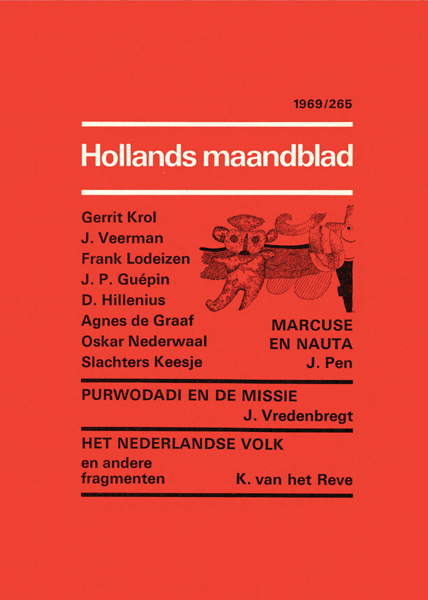 1969/265

Hollands maandblad

Gerrit Krol
J. Veerman
Frank Lodeizen
J. P. Guépin
D. Hillenius
Agnes de Graaf
Oskar Nederwaal
Slachters Keesje

MARCUSE
EN NAUTA
J. Pen

PURWODADI EN DE MISSIE
J. Vredenbregt

HET NEDERLANDSE VOLK
en andere fragmenten
K. van het Reve